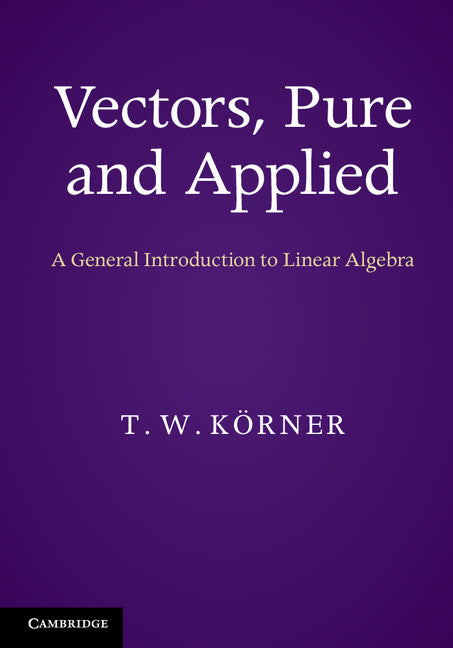 Vectors, Pure and Applied

A General Introduction to Linear Algebra

T. W. KÖRNER

CAMBRIDGE